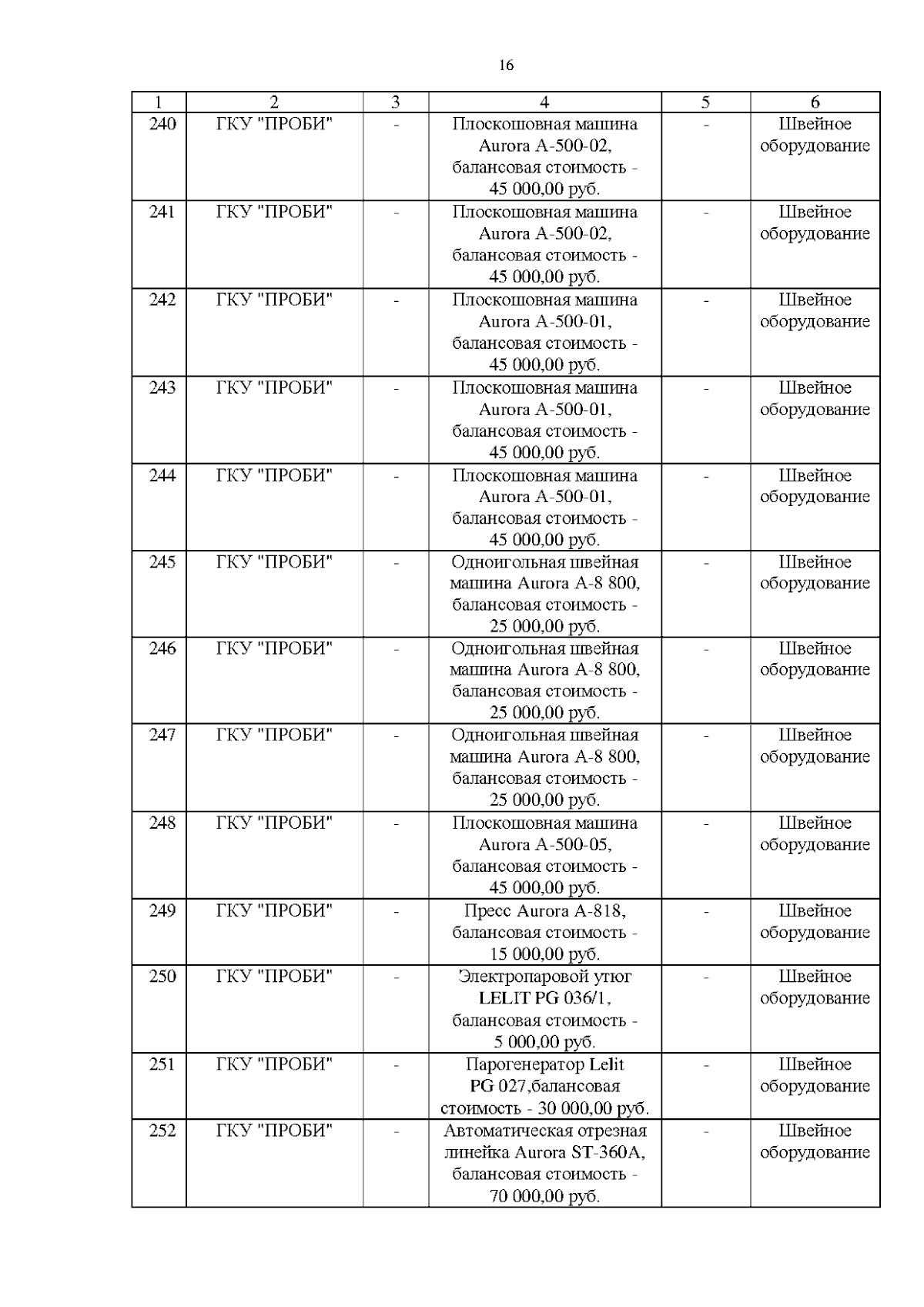 16

| 1 | 2 | 3 | 4 | 5 | 6 |
|---|---|---|---|---|---|
| 240 | ГКУ "ПРОБИ" | - | Плоскошовная машина Aurora A-500-02, балансовая стоимость - 45 000,00 руб. | - | Швейное оборудование |
| 241 | ГКУ "ПРОБИ" | - | Плоскошовная машина Aurora A-500-02, балансовая стоимость - 45 000,00 руб. | - | Швейное оборудование |
| 242 | ГКУ "ПРОБИ" | - | Плоскошовная машина Aurora A-500-01, балансовая стоимость - 45 000,00 руб. | - | Швейное оборудование |
| 243 | ГКУ "ПРОБИ" | - | Плоскошовная машина Aurora A-500-01, балансовая стоимость - 45 000,00 руб. | - | Швейное оборудование |
| 244 | ГКУ "ПРОБИ" | - | Плоскошовная машина Aurora A-500-01, балансовая стоимость - 45 000,00 руб. | - | Швейное оборудование |
| 245 | ГКУ "ПРОБИ" | - | Одноигольная швейная машина Aurora A-8 800, балансовая стоимость - 25 000,00 руб. | - | Швейное оборудование |
| 246 | ГКУ "ПРОБИ" | - | Одноигольная швейная машина Aurora A-8 800, балансовая стоимость - 25 000,00 руб. | - | Швейное оборудование |
| 247 | ГКУ "ПРОБИ" | - | Одноигольная швейная машина Aurora A-8 800, балансовая стоимость - 25 000,00 руб. | - | Швейное оборудование |
| 248 | ГКУ "ПРОБИ" | - | Плоскошовная машина Aurora A-500-05, балансовая стоимость - 45 000,00 руб. | - | Швейное оборудование |
| 249 | ГКУ "ПРОБИ" | - | Пресс Aurora A-818, балансовая стоимость - 15 000,00 руб. | - | Швейное оборудование |
| 250 | ГКУ "ПРОБИ" | - | Электропаровой утюг LELIT PG 036/1, балансовая стоимость - 5 000,00 руб. | - | Швейное оборудование |
| 251 | ГКУ "ПРОБИ" | - | Парогенератор Lelit PG 027,балансовая стоимость - 30 000,00 руб. | - | Швейное оборудование |
| 252 | ГКУ "ПРОБИ" | - | Автоматическая отрезная линейка Aurora ST-360A, балансовая стоимость - 70 000,00 руб. | - | Швейное оборудование |